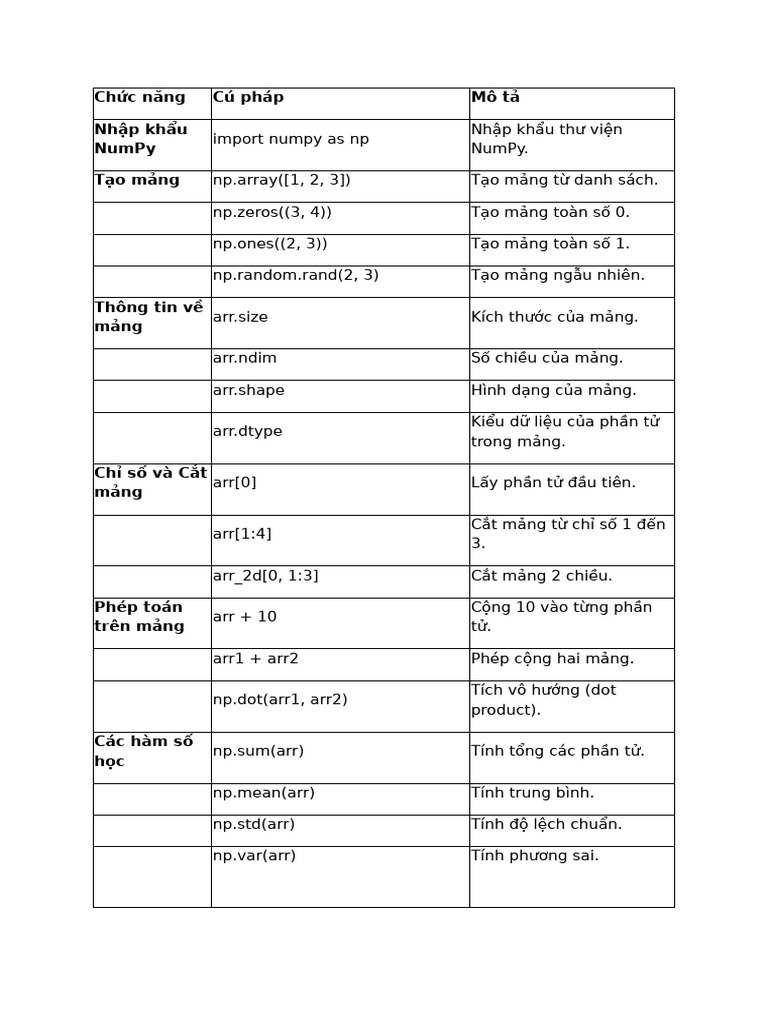 | Chức năng | Cú pháp | Mô tả |
|---|---|---|
| Nhập khẩu NumPy | import numpy as np | Nhập khẩu thư viện NumPy. |
| Tạo mảng | np.array([1, 2, 3]) | Tạo mảng từ danh sách. |
| | np.zeros((3, 4)) | Tạo mảng toàn số 0. |
| | np.ones((2, 3)) | Tạo mảng toàn số 1. |
| | np.random.rand(2, 3) | Tạo mảng ngẫu nhiên. |
| Thông tin về mảng | arr.size | Kích thước của mảng. |
| | arr.ndim | Số chiều của mảng. |
| | arr.shape | Hình dạng của mảng. |
| | arr.dtype | Kiểu dữ liệu của phần tử trong mảng. |
| Chỉ số và Cắt mảng | arr[0] | Lấy phần tử đầu tiên. |
| | arr[1:4] | Cắt mảng từ chỉ số 1 đến 3. |
| | arr_2d[0, 1:3] | Cắt mảng 2 chiều. |
| Phép toán trên mảng | arr + 10 | Cộng 10 vào từng phần tử. |
| | arr1 + arr2 | Phép cộng hai mảng. |
| | np.dot(arr1, arr2) | Tích vô hướng (dot product). |
| Các hàm số học | np.sum(arr) | Tính tổng các phần tử. |
| | np.mean(arr) | Tính trung bình. |
| | np.std(arr) | Tính độ lệch chuẩn. |
| | np.var(arr) | Tính phương sai. |